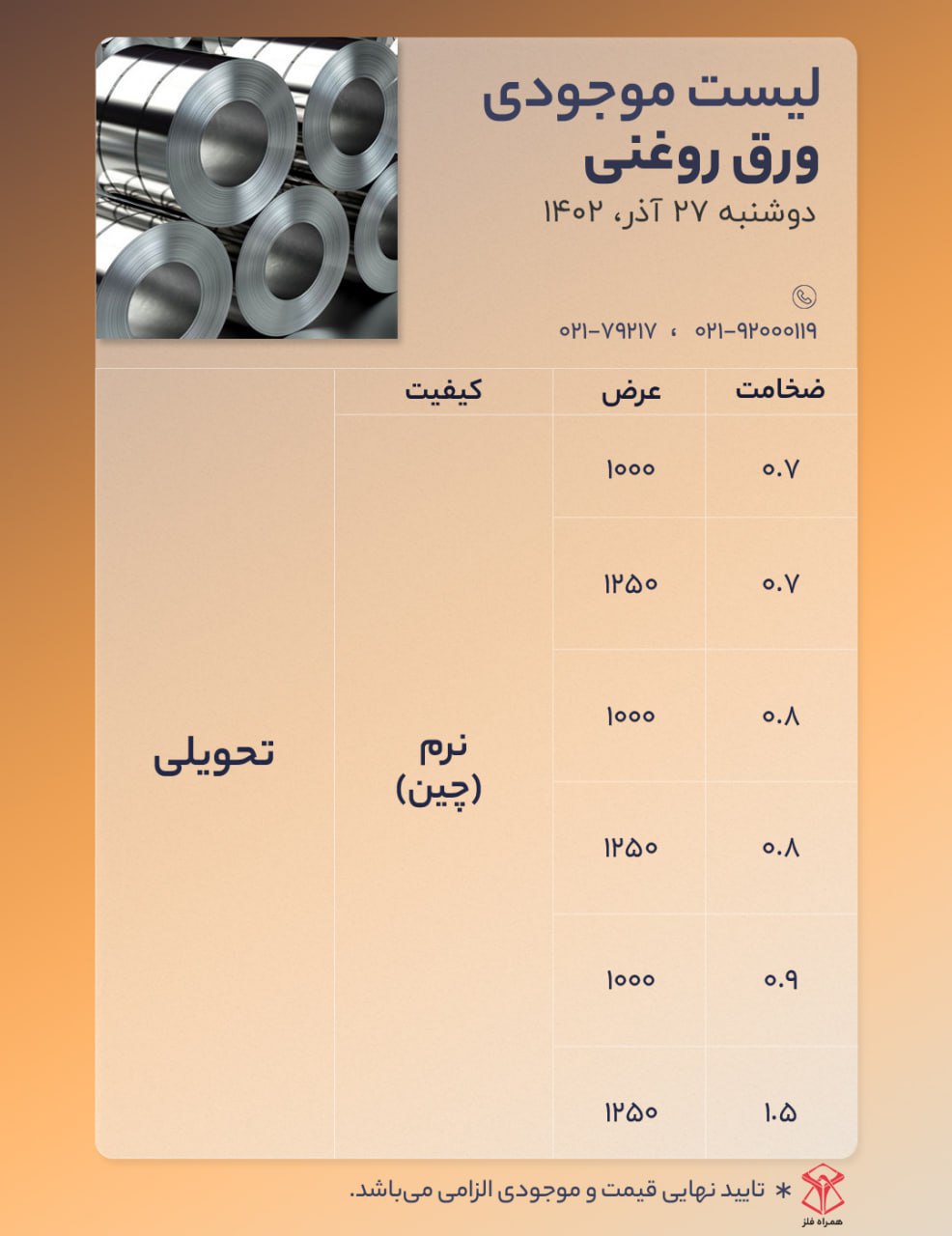 لیست موجودی
ورق روغنی
دوشنبه ۲۷ آذر، ۱۴۰۲

۰۲۱-۹۲۰۰۰۱۱۹ ، ۰۲۱-۷۹۲۱۷

| ضخامت | عرض | کیفیت | |
|---|---|---|---|
| ۰.۷ | ۱۰۰۰ | نرم (چین) | تحویلی |
| ۰.۷ | ۱۲۵۰ | | |
| ۰.۸ | ۱۰۰۰ | | |
| ۰.۸ | ۱۲۵۰ | | |
| ۰.۹ | ۱۰۰۰ | | |
| ۱.۵ | ۱۲۵۰ | | |

* تایید نهایی قیمت و موجودی الزامی می‌باشد.

همراه فلز